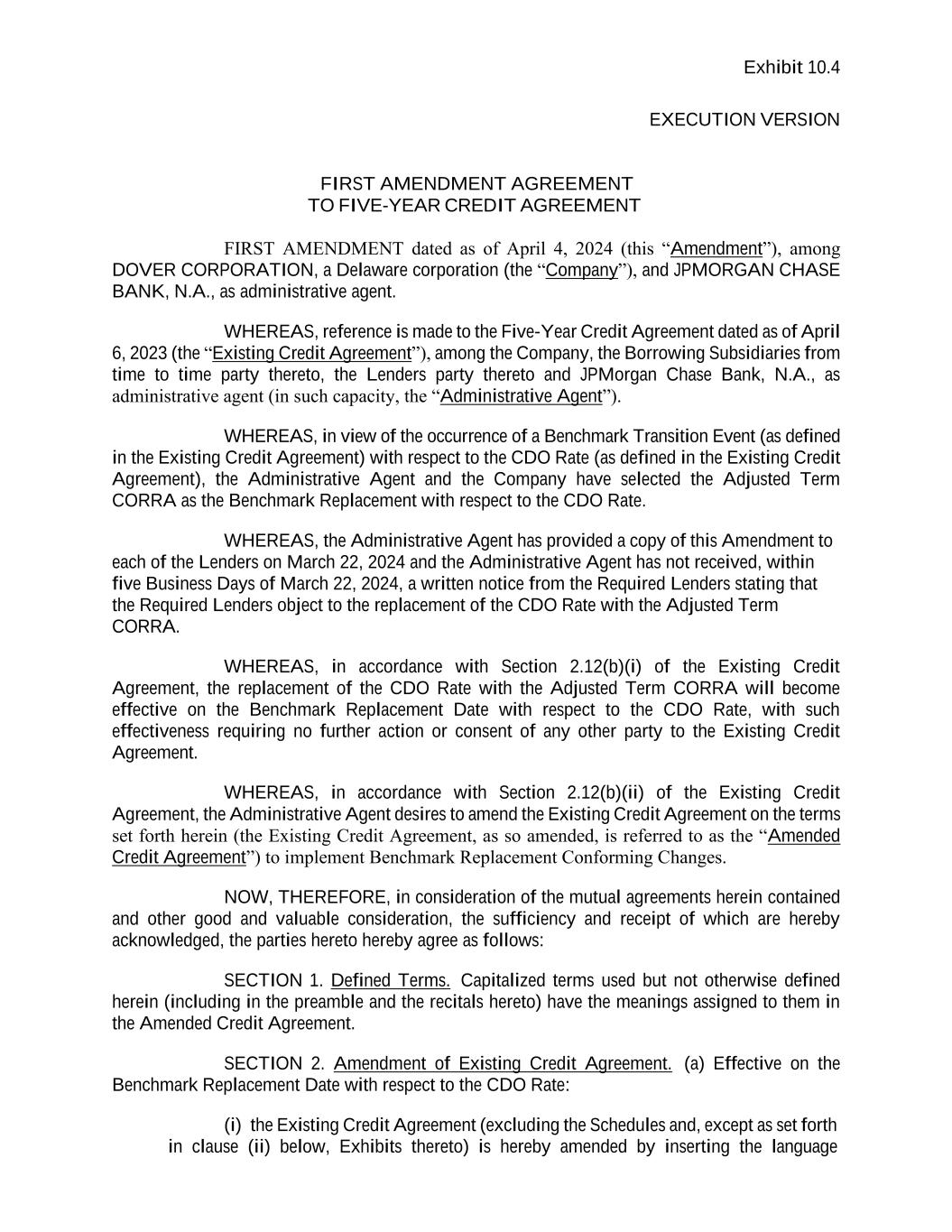 Exhibit 10.4

EXECUTION VERSION

FIRST AMENDMENT AGREEMENT
TO FIVE-YEAR CREDIT AGREEMENT

FIRST AMENDMENT dated as of April 4, 2024 (this “Amendment”), among DOVER CORPORATION, a Delaware corporation (the “Company”), and JPMORGAN CHASE BANK, N.A., as administrative agent.

WHEREAS, reference is made to the Five-Year Credit Agreement dated as of April 6, 2023 (the “Existing Credit Agreement”), among the Company, the Borrowing Subsidiaries from time to time party thereto, the Lenders party thereto and JPMorgan Chase Bank, N.A., as administrative agent (in such capacity, the “Administrative Agent”).

WHEREAS, in view of the occurrence of a Benchmark Transition Event (as defined in the Existing Credit Agreement) with respect to the CDO Rate (as defined in the Existing Credit Agreement), the Administrative Agent and the Company have selected the Adjusted Term CORRA as the Benchmark Replacement with respect to the CDO Rate.

WHEREAS, the Administrative Agent has provided a copy of this Amendment to each of the Lenders on March 22, 2024 and the Administrative Agent has not received, within five Business Days of March 22, 2024, a written notice from the Required Lenders stating that the Required Lenders object to the replacement of the CDO Rate with the Adjusted Term CORRA.

WHEREAS, in accordance with Section 2.12(b)(i) of the Existing Credit Agreement, the replacement of the CDO Rate with the Adjusted Term CORRA will become effective on the Benchmark Replacement Date with respect to the CDO Rate, with such effectiveness requiring no further action or consent of any other party to the Existing Credit Agreement.

WHEREAS, in accordance with Section 2.12(b)(ii) of the Existing Credit Agreement, the Administrative Agent desires to amend the Existing Credit Agreement on the terms set forth herein (the Existing Credit Agreement, as so amended, is referred to as the “Amended Credit Agreement”) to implement Benchmark Replacement Conforming Changes.

NOW, THEREFORE, in consideration of the mutual agreements herein contained and other good and valuable consideration, the sufficiency and receipt of which are hereby acknowledged, the parties hereto hereby agree as follows:

SECTION 1. Defined Terms. Capitalized terms used but not otherwise defined herein (including in the preamble and the recitals hereto) have the meanings assigned to them in the Amended Credit Agreement.

SECTION 2. Amendment of Existing Credit Agreement. (a) Effective on the Benchmark Replacement Date with respect to the CDO Rate:

(i) the Existing Credit Agreement (excluding the Schedules and, except as set forth in clause (ii) below, Exhibits thereto) is hereby amended by inserting the language